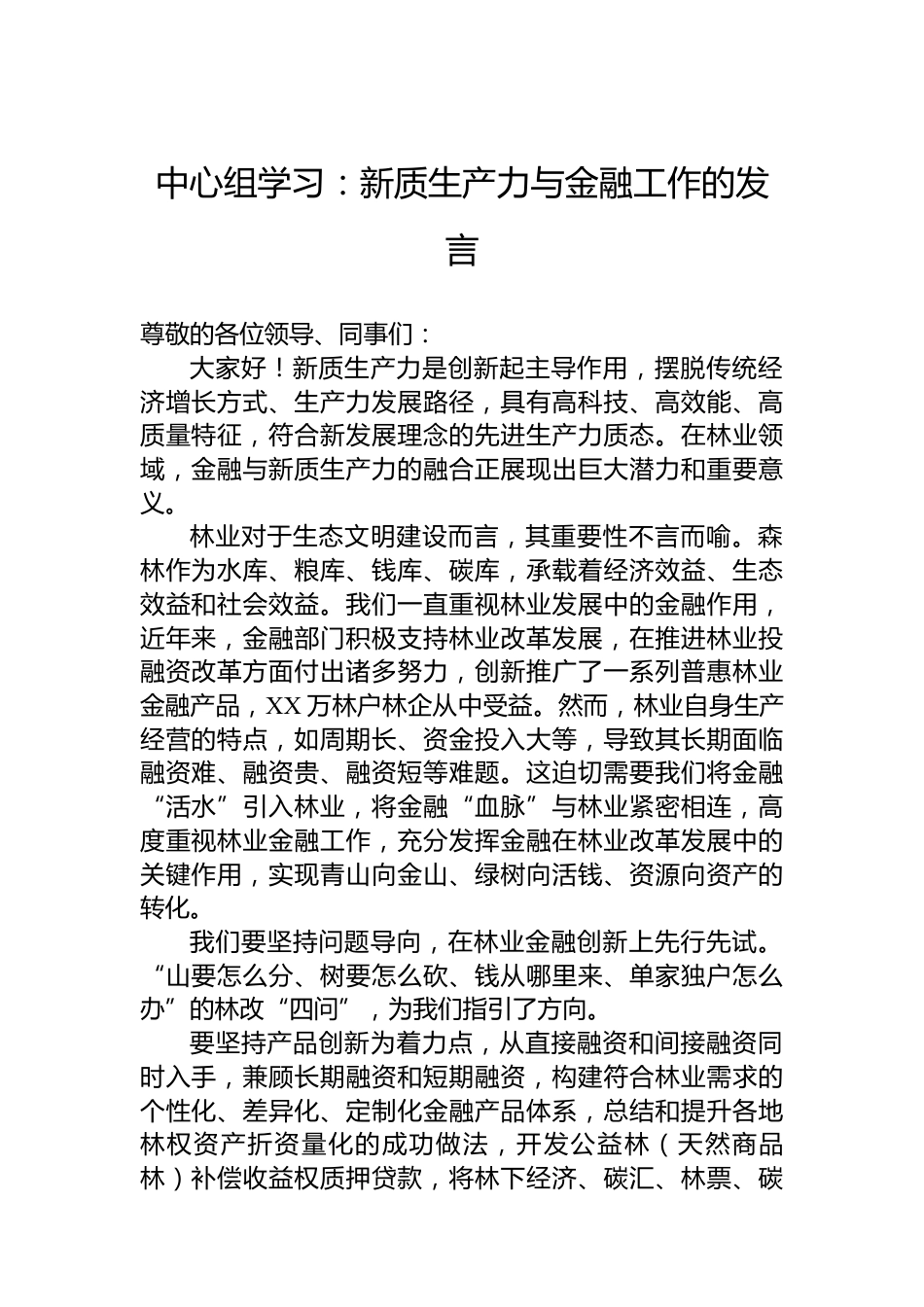 中心组学习：新质生产力与金融工作的发言

尊敬的各位领导、同事们：

大家好！新质生产力是创新起主导作用，摆脱传统经济增长方式、生产力发展路径，具有高科技、高效能、高质量特征，符合新发展理念的先进生产力质态。在林业领域，金融与新质生产力的融合正展现出巨大潜力和重要意义。

林业对于生态文明建设而言，其重要性不言而喻。森林作为水库、粮库、钱库、碳库，承载着经济效益、生态效益和社会效益。我们一直重视林业发展中的金融作用，近年来，金融部门积极支持林业改革发展，在推进林业投融资改革方面付出诸多努力，创新推广了一系列普惠林业金融产品，XX万林户林企从中受益。然而，林业自身生产经营的特点，如周期长、资金投入大等，导致其长期面临融资难、融资贵、融资短等难题。这迫切需要我们将金融“活水”引入林业，将金融“血脉”与林业紧密相连，高度重视林业金融工作，充分发挥金融在林业改革发展中的关键作用，实现青山向金山、绿树向活钱、资源向资产的转化。

我们要坚持问题导向，在林业金融创新上先行先试。“山要怎么分、树要怎么砍、钱从哪里来、单家独户怎么办”的林改“四问”，为我们指引了方向。

要坚持产品创新为着力点，从直接融资和间接融资同时入手，兼顾长期融资和短期融资，构建符合林业需求的个性化、差异化、定制化金融产品体系，总结和提升各地林权资产折资量化的成功做法，开发公益林（天然商品林）补偿收益权质押贷款，将林下经济、碳汇、林票、碳